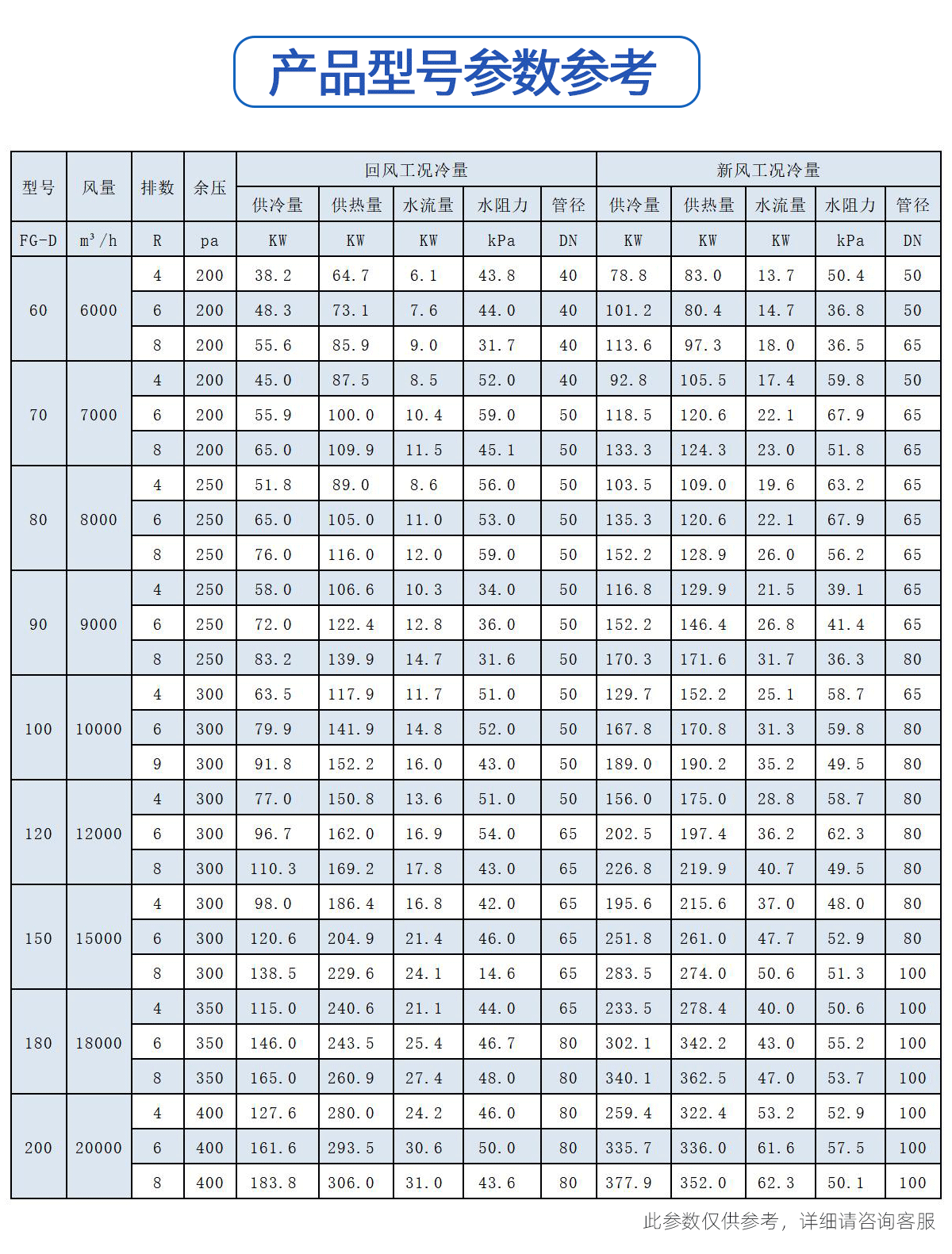 产品型号参数参考

| 型号 | 风量 | 排数 | 余压 | 回风工况冷量 | | | | | 新风工况冷量 | | | | |
|---|---|---|---|---|---|---|---|---|---|---|---|---|---|
| | | | | 供冷量 | 供热量 | 水流量 | 水阻力 | 管径 | 供冷量 | 供热量 | 水流量 | 水阻力 | 管径 |
| FG-D | $m^3/h$ | R | pa | KW | KW | KW | kPa | DN | KW | KW | KW | kPa | DN |
| 60 | 6000 | 4 | 200 | 38.2 | 64.7 | 6.1 | 43.8 | 40 | 78.8 | 83.0 | 13.7 | 50.4 | 50 |
| | | 6 | 200 | 48.3 | 73.1 | 7.6 | 44.0 | 40 | 101.2 | 80.4 | 14.7 | 36.8 | 50 |
| | | 8 | 200 | 55.6 | 85.9 | 9.0 | 31.7 | 40 | 113.6 | 97.3 | 18.0 | 36.5 | 65 |
| 70 | 7000 | 4 | 200 | 45.0 | 87.5 | 8.5 | 52.0 | 40 | 92.8 | 105.5 | 17.4 | 59.8 | 50 |
| | | 6 | 200 | 55.9 | 100.0 | 10.4 | 59.0 | 50 | 118.5 | 120.6 | 22.1 | 67.9 | 65 |
| | | 8 | 200 | 65.0 | 109.9 | 11.5 | 45.1 | 50 | 133.3 | 124.3 | 23.0 | 51.8 | 65 |
| 80 | 8000 | 4 | 250 | 51.8 | 89.0 | 8.6 | 56.0 | 50 | 103.5 | 109.0 | 19.6 | 63.2 | 65 |
| | | 6 | 250 | 65.0 | 105.0 | 11.0 | 53.0 | 50 | 135.3 | 120.6 | 22.1 | 67.9 | 65 |
| | | 8 | 250 | 76.0 | 116.0 | 12.0 | 59.0 | 50 | 152.2 | 128.9 | 26.0 | 56.2 | 65 |
| 90 | 9000 | 4 | 250 | 58.0 | 106.6 | 10.3 | 34.0 | 50 | 116.8 | 129.9 | 21.5 | 39.1 | 65 |
| | | 6 | 250 | 72.0 | 122.4 | 12.8 | 36.0 | 50 | 152.2 | 146.4 | 26.8 | 41.4 | 65 |
| | | 8 | 250 | 83.2 | 139.9 | 14.7 | 31.6 | 50 | 170.3 | 171.6 | 31.7 | 36.3 | 80 |
| 100 | 10000 | 4 | 300 | 63.5 | 117.9 | 11.7 | 51.0 | 50 | 129.7 | 152.2 | 25.1 | 58.7 | 65 |
| | | 6 | 300 | 79.9 | 141.9 | 14.8 | 52.0 | 50 | 167.8 | 170.8 | 31.3 | 59.8 | 80 |
| | | 9 | 300 | 91.8 | 152.2 | 16.0 | 43.0 | 50 | 189.0 | 190.2 | 35.2 | 49.5 | 80 |
| 120 | 12000 | 4 | 300 | 77.0 | 150.8 | 13.6 | 51.0 | 50 | 156.0 | 175.0 | 28.8 | 58.7 | 80 |
| | | 6 | 300 | 96.7 | 162.0 | 16.9 | 54.0 | 65 | 202.5 | 197.4 | 36.2 | 62.3 | 80 |
| | | 8 | 300 | 110.3 | 169.2 | 17.8 | 43.0 | 65 | 226.8 | 219.9 | 40.7 | 49.5 | 80 |
| 150 | 15000 | 4 | 300 | 98.0 | 186.4 | 16.8 | 42.0 | 65 | 195.6 | 215.6 | 37.0 | 48.0 | 80 |
| | | 6 | 300 | 120.6 | 204.9 | 21.4 | 46.0 | 65 | 251.8 | 261.0 | 47.7 | 52.9 | 80 |
| | | 8 | 300 | 138.5 | 229.6 | 24.1 | 14.6 | 65 | 283.5 | 274.0 | 50.6 | 51.3 | 100 |
| 180 | 18000 | 4 | 350 | 115.0 | 240.6 | 21.1 | 44.0 | 65 | 233.5 | 278.4 | 40.0 | 50.6 | 100 |
| | | 6 | 350 | 146.0 | 243.5 | 25.4 | 46.7 | 80 | 302.1 | 342.2 | 43.0 | 55.2 | 100 |
| | | 8 | 350 | 165.0 | 260.9 | 27.4 | 48.0 | 80 | 340.1 | 362.5 | 47.0 | 53.7 | 100 |
| 200 | 20000 | 4 | 400 | 127.6 | 280.0 | 24.2 | 46.0 | 80 | 259.4 | 322.4 | 53.2 | 52.9 | 100 |
| | | 6 | 400 | 161.6 | 293.5 | 30.6 | 50.0 | 80 | 335.7 | 336.0 | 61.6 | 57.5 | 100 |
| | | 8 | 400 | 183.8 | 306.0 | 31.0 | 43.6 | 80 | 377.9 | 352.0 | 62.3 | 50.1 | 100 |

此参数仅供参考，详细请咨询客服